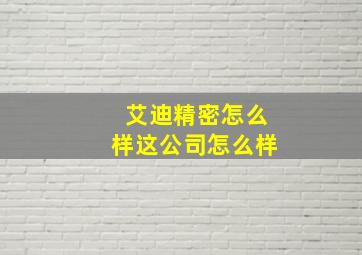 艾迪精密怎么样这公司怎么样